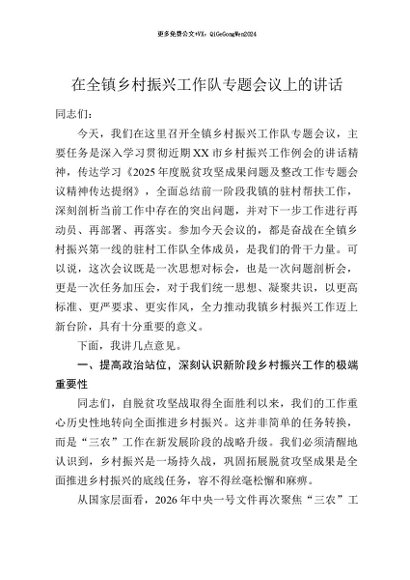 更多免费公文+VX：QiGeGongWen2024

在全镇乡村振兴工作队专题会议上的讲话

同志们：

今天，我们在这里召开全镇乡村振兴工作队专题会议，主要任务是深入学习贯彻近期XX市乡村振兴工作例会的讲话精神，传达学习《2025年度脱贫攻坚成果问题及整改工作专题会议精神传达提纲》，全面总结前一阶段我镇的驻村帮扶工作，深刻剖析当前工作中存在的突出问题，并对下一步工作进行再动员、再部署、再落实。参加今天会议的，都是奋战在全镇乡村振兴第一线的驻村工作队全体成员，是我们的骨干力量。可以说，这次会议既是一次思想对标会，也是一次问题剖析会，更是一次任务加压会，对于我们统一思想、凝聚共识，以更高标准、更严要求、更实作风，全力推动我镇乡村振兴工作迈上新台阶，具有十分重要的意义。

下面，我讲几点意见。

一、提高政治站位，深刻认识新阶段乡村振兴工作的极端重要性

同志们，自脱贫攻坚战取得全面胜利以来，我们的工作重心历史性地转向全面推进乡村振兴。这并非简单的任务转换，而是“三农”工作在新发展阶段的战略升级。我们必须清醒地认识到，乡村振兴是一场持久战，巩固拓展脱贫攻坚成果是全面推进乡村振兴的底线任务，容不得丝毫松懈和麻痹。

从国家层面看，2026年中央一号文件再次聚焦“三农”工